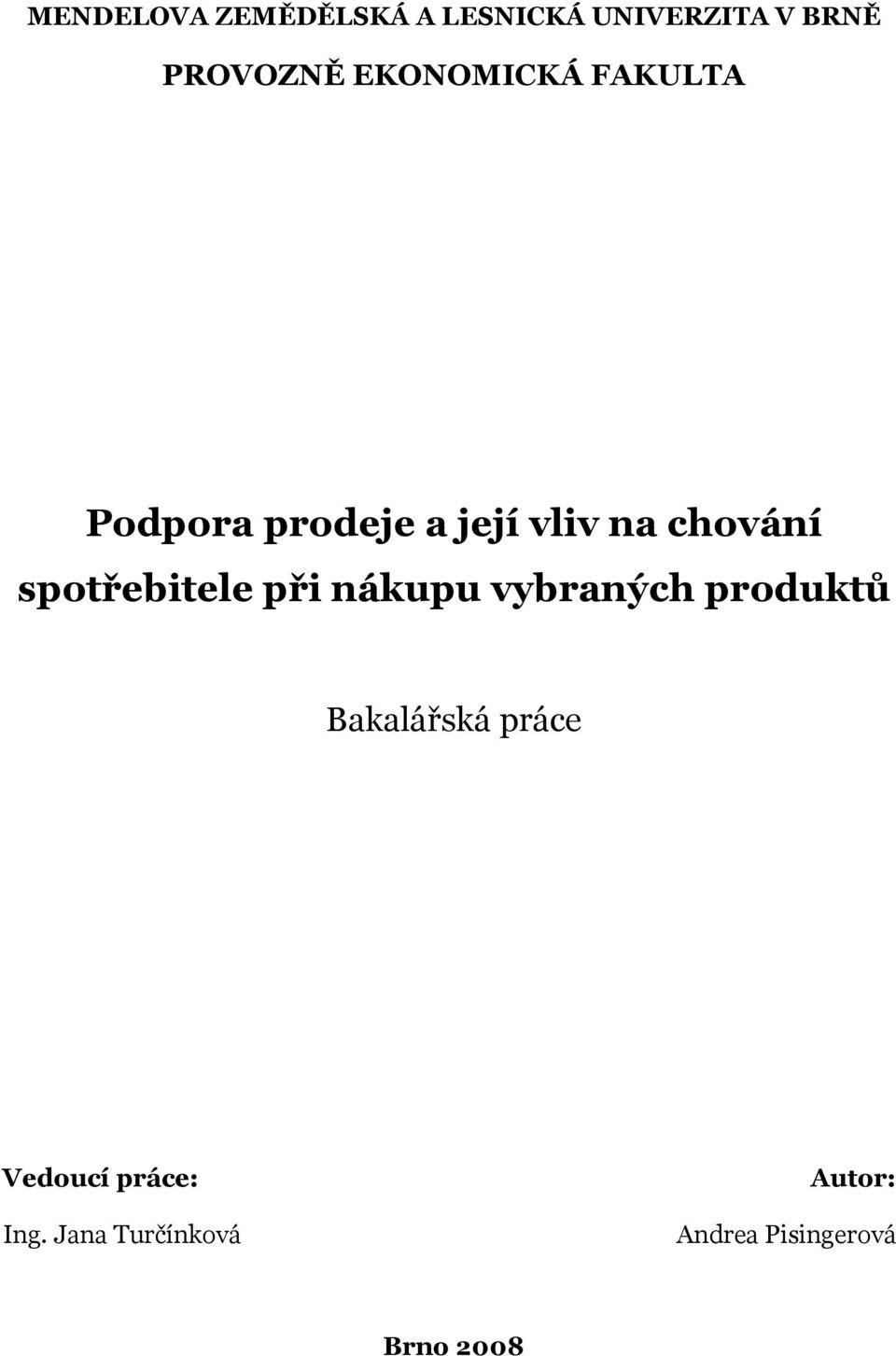 MENDELOVA ZEMĚDĚLSKÁ A LESNICKÁ UNIVERZITA V BRNĚ

PROVOZNĚ EKONOMICKÁ FAKULTA

Podpora prodeje a její vliv na chování spotřebitele při nákupu vybraných produktů

Bakalářská práce

Vedoucí práce:

Ing. Jana Turčínková

Autor:

Andrea Pisingerová

Brno 2008